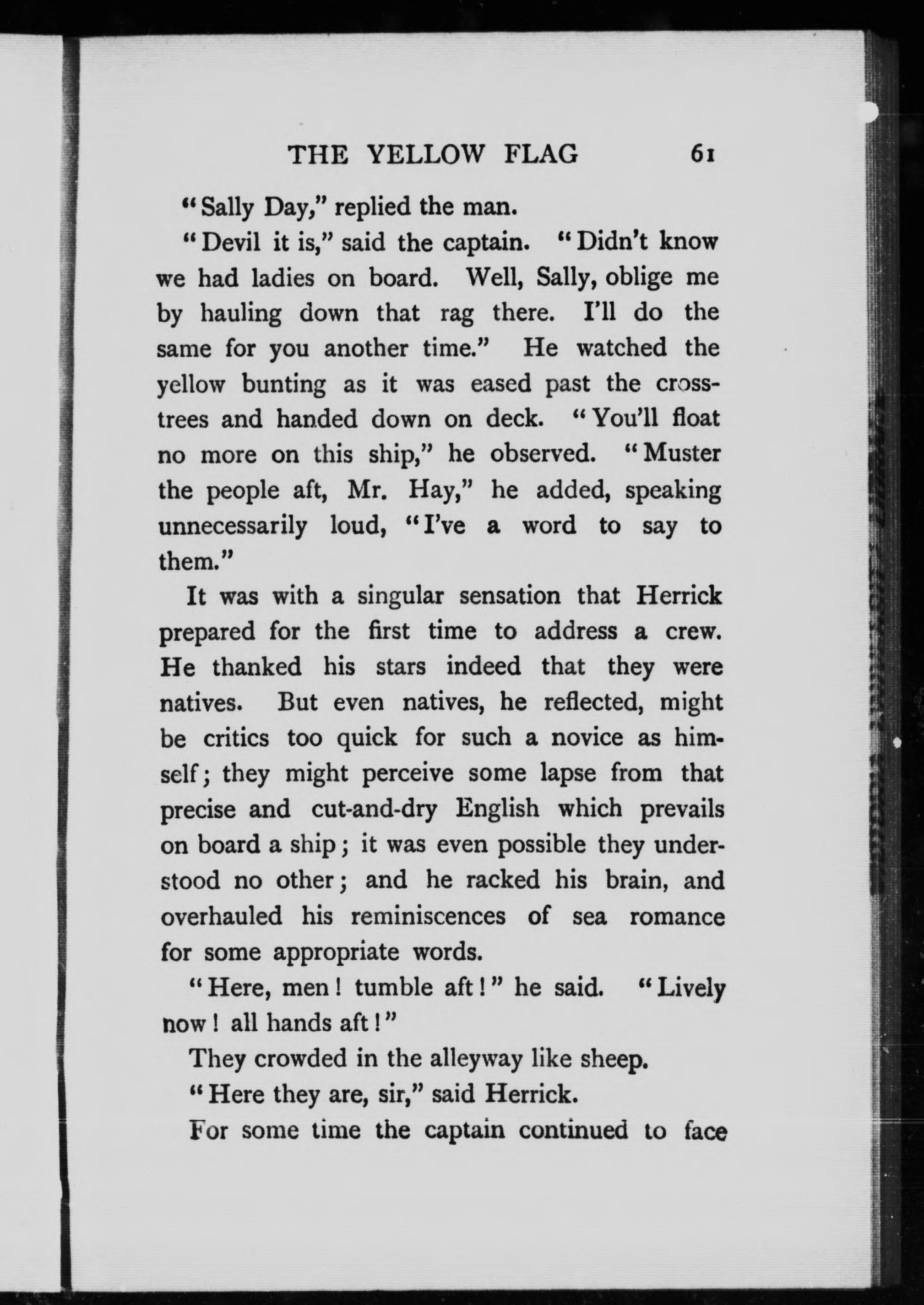 THE YELLOW FLAG 61

"Sally Day," replied the man.

"Devil it is," said the captain. "Didn't know we had ladies on board. Well, Sally, oblige me by hauling down that rag there. I'll do the same for you another time." He watched the yellow bunting as it was eased past the crosstrees and handed down on deck. "You'll float no more on this ship," he observed. "Muster the people aft, Mr. Hay," he added, speaking unnecessarily loud, "I've a word to say to them."

It was with a singular sensation that Herrick prepared for the first time to address a crew. He thanked his stars indeed that they were natives. But even natives, he reflected, might be critics too quick for such a novice as himself; they might perceive some lapse from that precise and cut-and-dry English which prevails on board a ship; it was even possible they understood no other; and he racked his brain, and overhauled his reminiscences of sea romance for some appropriate words.

"Here, men! tumble aft!" he said. "Lively now! all hands aft!"

They crowded in the alleyway like sheep.

"Here they are, sir," said Herrick.

For some time the captain continued to face